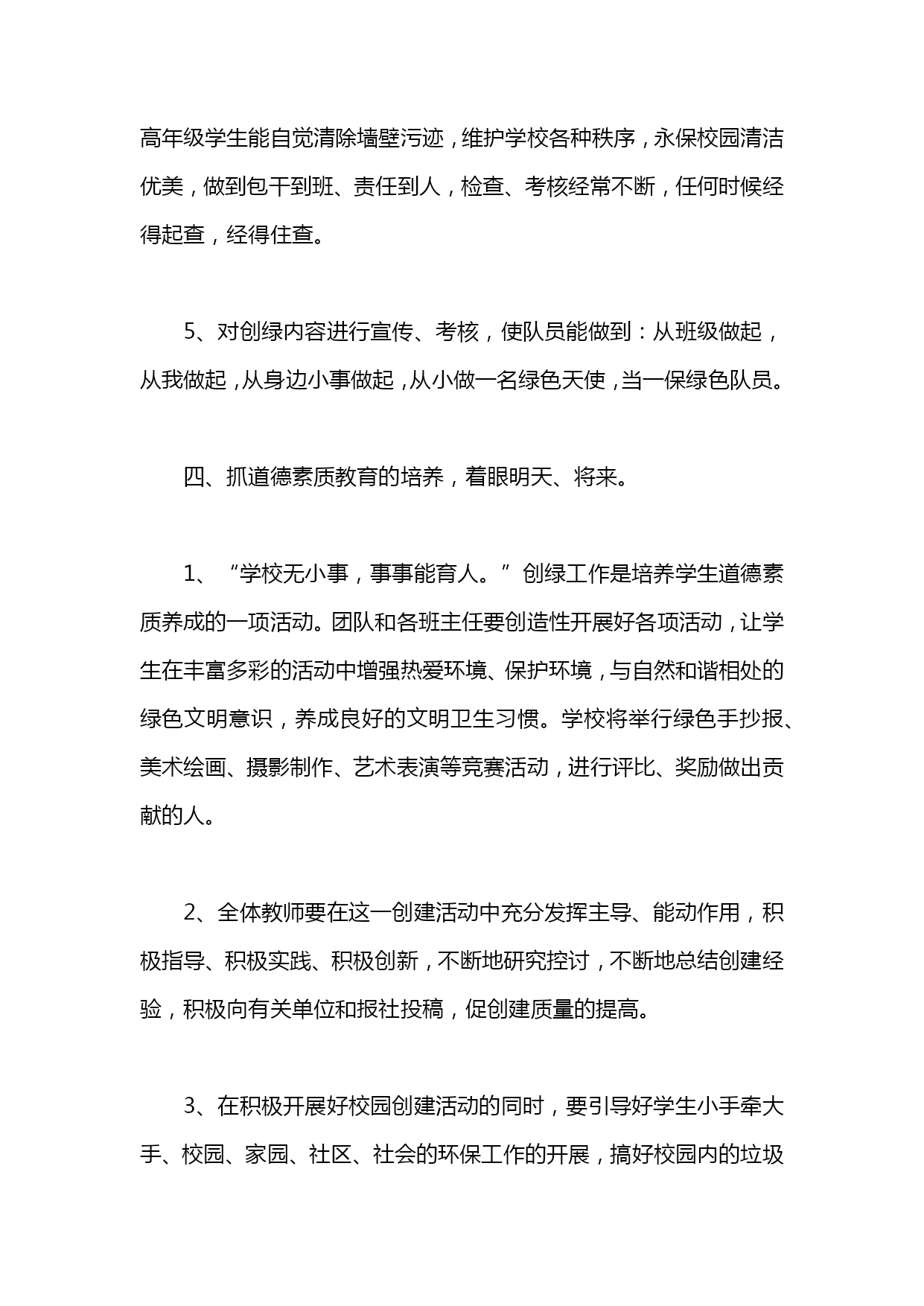 高年级学生能自觉清除墙壁污迹，维护学校各种秩序，永保校园清洁优美，做到包干到班、责任到人，检查、考核经常不断，任何时候经得起查，经得住查。

5、对创绿内容进行宣传、考核，使队员能做到：从班级做起，从我做起，从身边小事做起，从小做一名绿色天使，当一保绿色队员。

四、抓道德素质教育的培养，着眼明天、将来。

1、“学校无小事，事事能育人。”创绿工作是培养学生道德素质养成的一项活动。团队和各班主任要创造性开展好各项活动，让学生在丰富多彩的活动中增强热爱环境、保护环境，与自然和谐相处的绿色文明意识，养成良好的文明卫生习惯。学校将举行绿色手抄报、美术绘画、摄影制作、艺术表演等竞赛活动，进行评比、奖励做出贡献的人。

2、全体教师要在这一创建活动中充分发挥主导、能动作用，积极指导、积极实践、积极创新，不断地研究控讨，不断地总结创建经验，积极向有关单位和报社投稿，促创建质量的提高。

3、在积极开展好校园创建活动的同时，要引导好学生小手牵大手、校园、家园、社区、社会的环保工作的开展，搞好校园内的垃圾